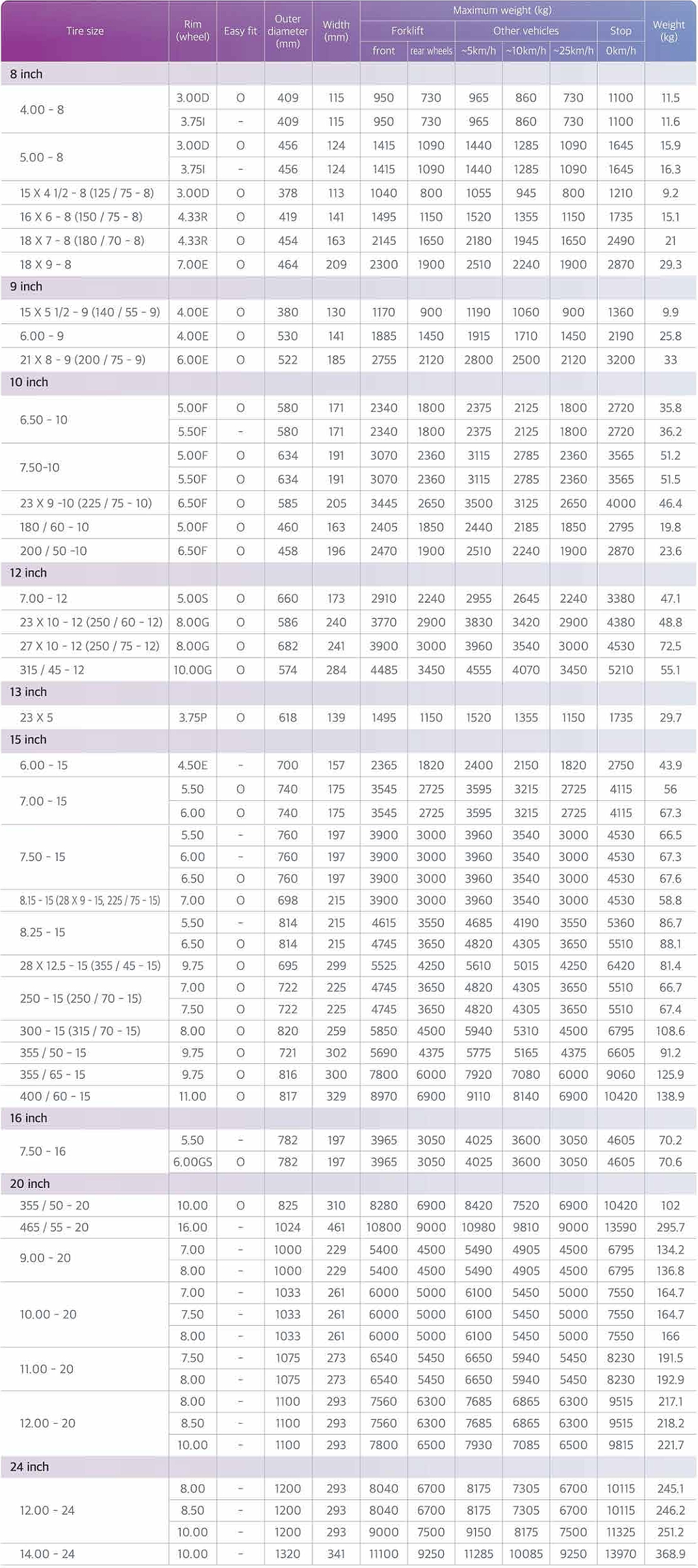 | Tire size | Rim (wheel) | Easy fit | Outer diameter (mm) | Width (mm) | Maximum weight (kg) | | | | | | Weight (kg) |
|---|---|---|---|---|---|---|---|---|---|---|---|
| | | | | | Forklift | | Other vehicles | | | Stop | |
| | | | | | front | rear wheels | ~5km/h | ~10km/h | ~25km/h | 0km/h | |
| 8 inch | | | | | | | | | | | |
| 4.00 - 8 | 3.00D | O | 409 | 115 | 950 | 730 | 965 | 860 | 730 | 1100 | 11.5 |
| | 3.75I | - | 409 | 115 | 950 | 730 | 965 | 860 | 730 | 1100 | 11.6 |
| 5.00 - 8 | 3.00D | O | 456 | 124 | 1415 | 1090 | 1440 | 1285 | 1090 | 1645 | 15.9 |
| | 3.75I | - | 456 | 124 | 1415 | 1090 | 1440 | 1285 | 1090 | 1645 | 16.3 |
| 15 X 4 1/2 - 8 (125 / 75 - 8) | 3.00D | O | 378 | 113 | 1040 | 800 | 1055 | 945 | 800 | 1210 | 9.2 |
| 16 X 6 - 8 (150 / 75 - 8) | 4.33R | O | 419 | 141 | 1495 | 1150 | 1520 | 1355 | 1150 | 1735 | 15.1 |
| 18 X 7 - 8 (180 / 70 - 8) | 4.33R | O | 454 | 163 | 2145 | 1650 | 2180 | 1945 | 1650 | 2490 | 21 |
| 18 X 9 - 8 | 7.00E | O | 464 | 209 | 2300 | 1900 | 2510 | 2240 | 1900 | 2870 | 29.3 |
| 9 inch | | | | | | | | | | | |
| 15 X 5 1/2 - 9 (140 / 55 - 9) | 4.00E | O | 380 | 130 | 1170 | 900 | 1190 | 1060 | 900 | 1360 | 9.9 |
| 6.00 - 9 | 4.00E | O | 530 | 141 | 1885 | 1450 | 1915 | 1710 | 1450 | 2190 | 25.8 |
| 21 X 8 - 9 (200 / 75 - 9) | 6.00E | O | 522 | 185 | 2755 | 2120 | 2800 | 2500 | 2120 | 3200 | 33 |
| 10 inch | | | | | | | | | | | |
| 6.50 - 10 | 5.00F | O | 580 | 171 | 2340 | 1800 | 2375 | 2125 | 1800 | 2720 | 35.8 |
| | 5.50F | - | 580 | 171 | 2340 | 1800 | 2375 | 2125 | 1800 | 2720 | 36.2 |
| 7.50-10 | 5.00F | O | 634 | 191 | 3070 | 2360 | 3115 | 2785 | 2360 | 3565 | 51.2 |
| | 5.50F | O | 634 | 191 | 3070 | 2360 | 3115 | 2785 | 2360 | 3565 | 51.5 |
| 23 X 9 -10 (225 / 75 - 10) | 6.50F | O | 585 | 205 | 3445 | 2650 | 3500 | 3125 | 2650 | 4000 | 46.4 |
| 180 / 60 - 10 | 5.00F | O | 460 | 163 | 2405 | 1850 | 2440 | 2185 | 1850 | 2795 | 19.8 |
| 200 / 50 -10 | 6.50F | O | 458 | 196 | 2470 | 1900 | 2510 | 2240 | 1900 | 2870 | 23.6 |
| 12 inch | | | | | | | | | | | |
| 7.00 - 12 | 5.00S | O | 660 | 173 | 2910 | 2240 | 2955 | 2645 | 2240 | 3380 | 47.1 |
| 23 X 10 - 12 (250 / 60 - 12) | 8.00G | O | 586 | 240 | 3770 | 2900 | 3830 | 3420 | 2900 | 4380 | 48.8 |
| 27 X 10 - 12 (250 / 75 - 12) | 8.00G | O | 682 | 241 | 3900 | 3000 | 3960 | 3540 | 3000 | 4530 | 72.5 |
| 315 / 45 - 12 | 10.00G | O | 574 | 284 | 4485 | 3450 | 4555 | 4070 | 3450 | 5210 | 55.1 |
| 13 inch | | | | | | | | | | | |
| 23 X 5 | 3.75P | O | 618 | 139 | 1495 | 1150 | 1520 | 1355 | 1150 | 1735 | 29.7 |
| 15 inch | | | | | | | | | | | |
| 6.00 - 15 | 4.50E | - | 700 | 157 | 2365 | 1820 | 2400 | 2150 | 1820 | 2750 | 43.9 |
| 7.00 - 15 | 5.50 | O | 740 | 175 | 3545 | 2725 | 3595 | 3215 | 2725 | 4115 | 56 |
| | 6.00 | O | 740 | 175 | 3545 | 2725 | 3595 | 3215 | 2725 | 4115 | 67.3 |
| 7.50 - 15 | 5.50 | - | 760 | 197 | 3900 | 3000 | 3960 | 3540 | 3000 | 4530 | 66.5 |
| | 6.00 | - | 760 | 197 | 3900 | 3000 | 3960 | 3540 | 3000 | 4530 | 67.3 |
| | 6.50 | O | 760 | 197 | 3900 | 3000 | 3960 | 3540 | 3000 | 4530 | 67.6 |
| 8.15 - 15 (28 X 9 - 15, 225 / 75 - 15) | 7.00 | O | 698 | 215 | 3900 | 3000 | 3960 | 3540 | 3000 | 4530 | 58.8 |
| 8.25 - 15 | 5.50 | - | 814 | 215 | 4615 | 3550 | 4685 | 4190 | 3550 | 5360 | 86.7 |
| | 6.50 | O | 814 | 215 | 4745 | 3650 | 4820 | 4305 | 3650 | 5510 | 88.1 |
| 28 X 12.5 - 15 (355 / 45 - 15) | 9.75 | O | 695 | 299 | 5525 | 4250 | 5610 | 5015 | 4250 | 6420 | 81.4 |
| 250 - 15 (250 / 70 - 15) | 7.00 | O | 722 | 225 | 4745 | 3650 | 4820 | 4305 | 3650 | 5510 | 66.7 |
| | 7.50 | O | 722 | 225 | 4745 | 3650 | 4820 | 4305 | 3650 | 5510 | 67.4 |
| 300 - 15 (315 / 70 - 15) | 8.00 | O | 820 | 259 | 5850 | 4500 | 5940 | 5310 | 4500 | 6795 | 108.6 |
| 355 / 50 - 15 | 9.75 | O | 721 | 302 | 5690 | 4375 | 5775 | 5165 | 4375 | 6605 | 91.2 |
| 355 / 65 - 15 | 9.75 | O | 816 | 300 | 7800 | 6000 | 7920 | 7080 | 6000 | 9060 | 125.9 |
| 400 / 60 - 15 | 11.00 | O | 817 | 329 | 8970 | 6900 | 9110 | 8140 | 6900 | 10420 | 138.9 |
| 16 inch | | | | | | | | | | | |
| 7.50 - 16 | 5.50 | - | 782 | 197 | 3965 | 3050 | 4025 | 3600 | 3050 | 4605 | 70.2 |
| | 6.00GS | O | 782 | 197 | 3965 | 3050 | 4025 | 3600 | 3050 | 4605 | 70.6 |
| 20 inch | | | | | | | | | | | |
| 355 / 50 - 20 | 10.00 | O | 825 | 310 | 8280 | 6900 | 8420 | 7520 | 6900 | 10420 | 102 |
| 465 / 55 - 20 | 16.00 | - | 1024 | 461 | 10800 | 9000 | 10980 | 9810 | 9000 | 13590 | 295.7 |
| 9.00 - 20 | 7.00 | - | 1000 | 229 | 5400 | 4500 | 5490 | 4905 | 4500 | 6795 | 134.2 |
| | 8.00 | - | 1000 | 229 | 5400 | 4500 | 5490 | 4905 | 4500 | 6795 | 136.8 |
| 10.00 - 20 | 7.00 | - | 1033 | 261 | 6000 | 5000 | 6100 | 5450 | 5000 | 7550 | 164.7 |
| | 7.50 | - | 1033 | 261 | 6000 | 5000 | 6100 | 5450 | 5000 | 7550 | 164.7 |
| | 8.00 | - | 1033 | 261 | 6000 | 5000 | 6100 | 5450 | 5000 | 7550 | 166 |
| 11.00 - 20 | 7.50 | - | 1075 | 273 | 6540 | 5450 | 6650 | 5940 | 5450 | 8230 | 191.5 |
| | 8.00 | - | 1075 | 273 | 6540 | 5450 | 6650 | 5940 | 5450 | 8230 | 192.9 |
| 12.00 - 20 | 8.00 | - | 1100 | 293 | 7560 | 6300 | 7685 | 6865 | 6300 | 9515 | 217.1 |
| | 8.50 | - | 1100 | 293 | 7560 | 6300 | 7685 | 6865 | 6300 | 9515 | 218.2 |
| | 10.00 | - | 1100 | 293 | 7800 | 6500 | 7930 | 7085 | 6500 | 9815 | 221.7 |
| 24 inch | | | | | | | | | | | |
| 12.00 - 24 | 8.00 | - | 1200 | 293 | 8040 | 6700 | 8175 | 7305 | 6700 | 10115 | 245.1 |
| | 8.50 | - | 1200 | 293 | 8040 | 6700 | 8175 | 7305 | 6700 | 10115 | 246.2 |
| | 10.00 | - | 1200 | 293 | 9000 | 7500 | 9150 | 8175 | 7500 | 11325 | 251.2 |
| 14.00 - 24 | 10.00 | - | 1320 | 341 | 11100 | 9250 | 11285 | 10085 | 9250 | 13970 | 368.9 |